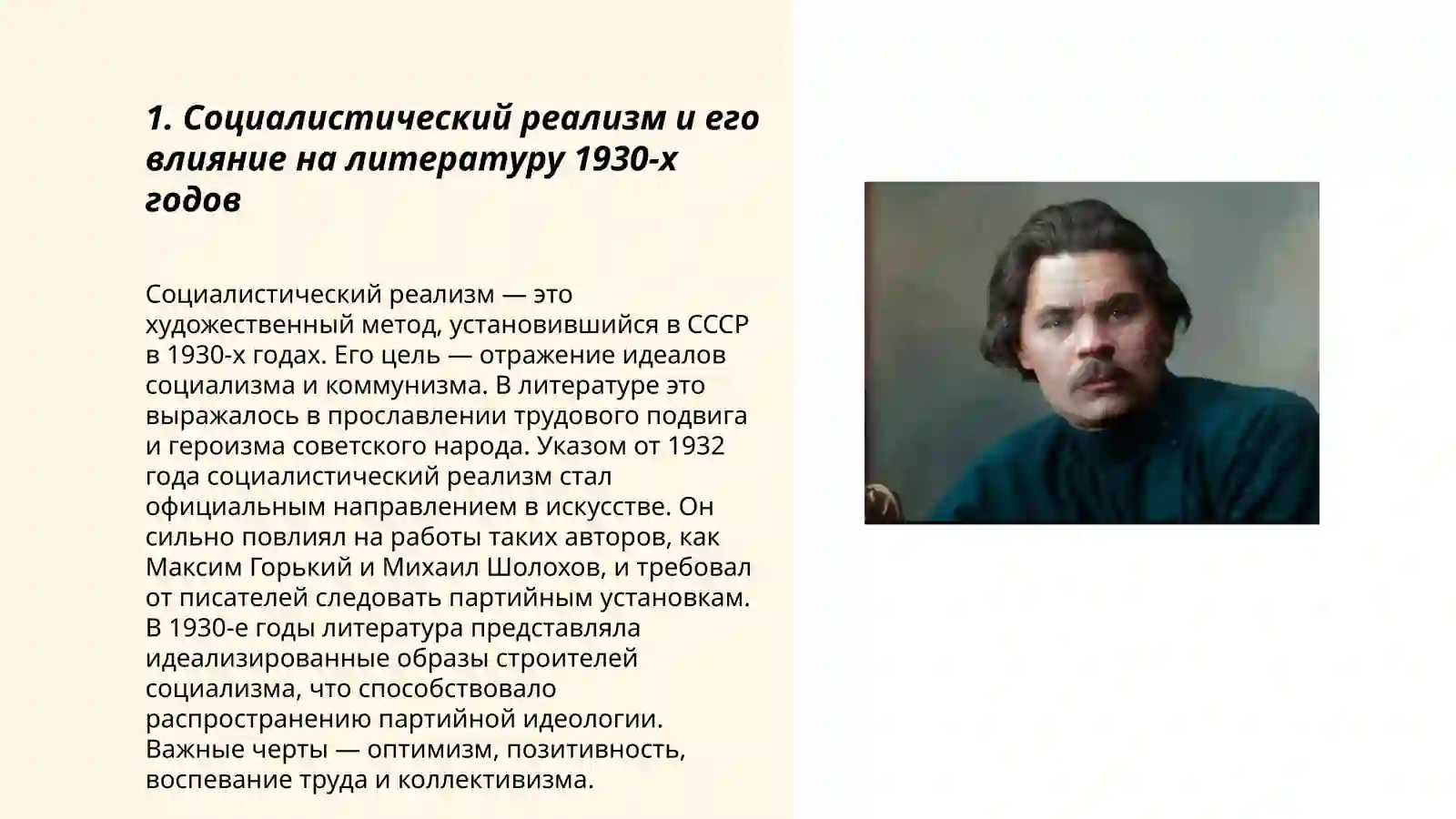 1. Социалистический реализм и его влияние на литературу 1930-х годов

Социалистический реализм — это художественный метод, установившийся в СССР в 1930-х годах. Его цель — отражение идеалов социализма и коммунизма. В литературе это выражалось в прославлении трудового подвига и героизма советского народа. Указом от 1932 года социалистический реализм стал официальным направлением в искусстве. Он сильно повлиял на работы таких авторов, как Максим Горький и Михаил Шолохов, и требовал от писателей следовать партийным установкам. В 1930-е годы литература представляла идеализированные образы строителей социализма, что способствовало распространению партийной идеологии. Важные черты — оптимизм, позитивность, воспевание труда и коллективизма.